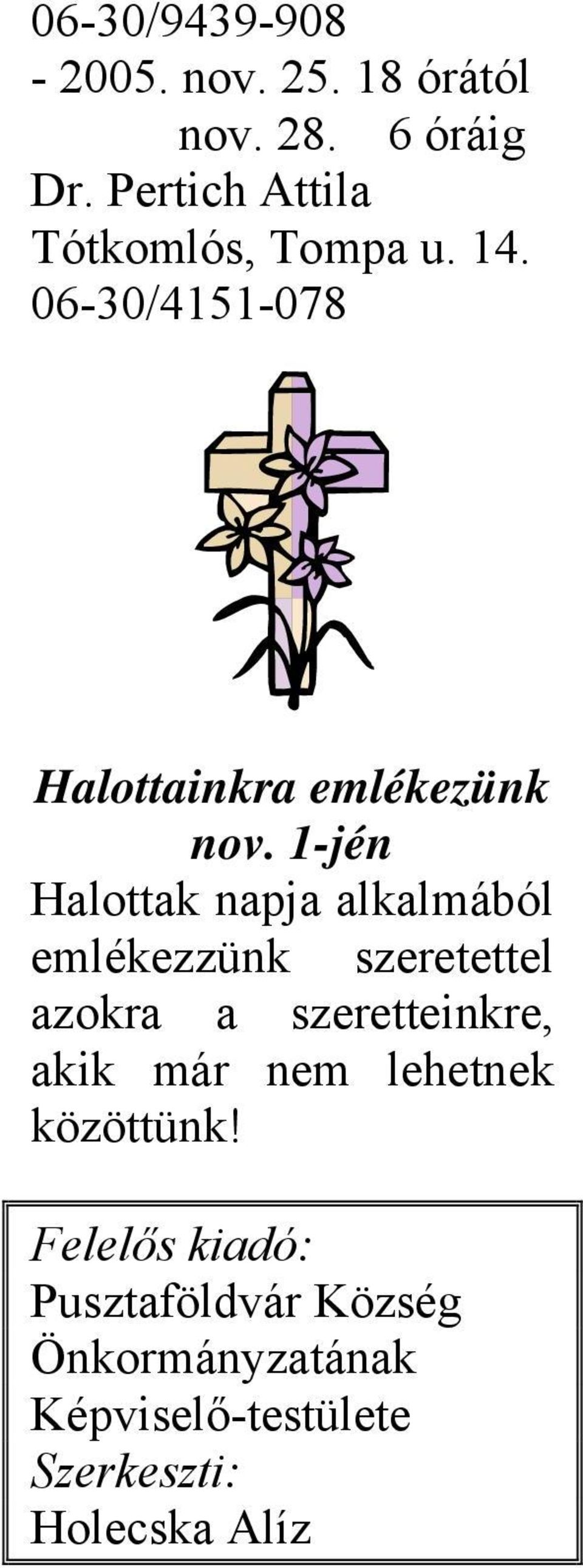 06-30/9439-908
- 2005. nov. 25. 18 órától
nov. 28. 6 óráig
Dr. Pertich Attila
Tótkomlós, Tompa u. 14.
06-30/4151-078

Halottainkra emlékezünk
nov. 1-jén

Halottak napja alkalmából emlékezzünk szeretettel azokra a szeretteinkre, akik már nem lehetnek közöttünk!

Felelős kiadó:
Pusztaföldvár Község
Önkormányzatának
Képviselő-testülete
Szerkeszti:
Holecska Alíz